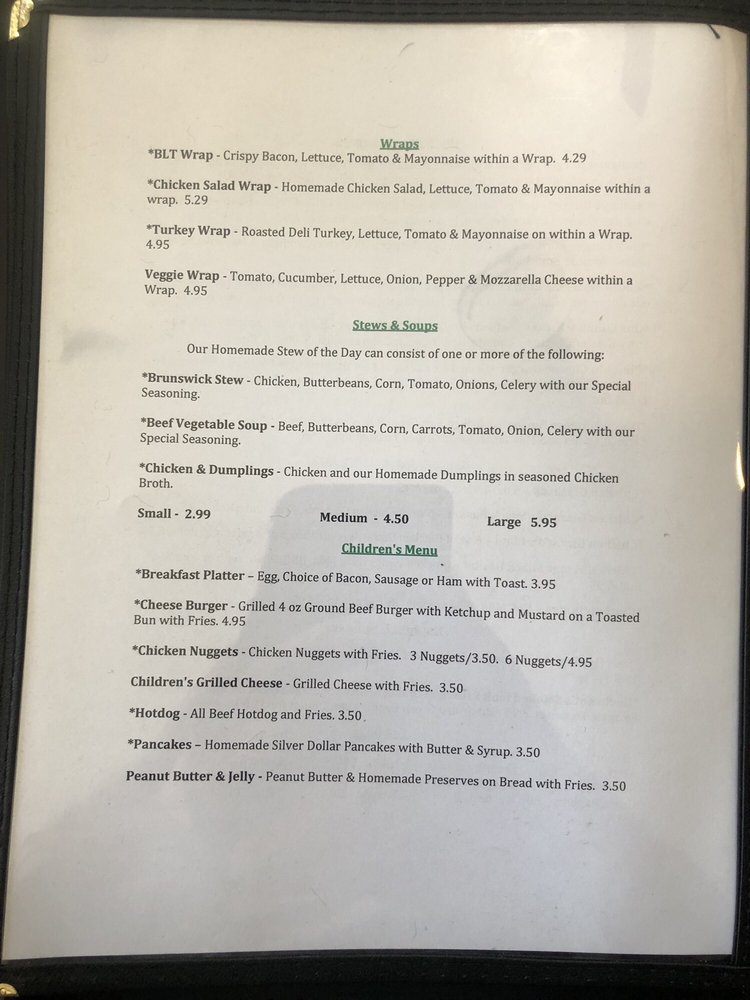 Wraps

*BLT Wrap - Crispy Bacon, Lettuce, Tomato & Mayonnaise within a Wrap. 4.29

*Chicken Salad Wrap - Homemade Chicken Salad, Lettuce, Tomato & Mayonnaise within a wrap. 5.29

*Turkey Wrap - Roasted Deli Turkey, Lettuce, Tomato & Mayonnaise on within a Wrap. 4.95

Veggie Wrap - Tomato, Cucumber, Lettuce, Onion, Pepper & Mozzarella Cheese within a Wrap. 4.95

Stews & Soups

Our Homemade Stew of the Day can consist of one or more of the following:

*Brunswick Stew - Chicken, Butterbeans, Corn, Tomato, Onions, Celery with our Special Seasoning.

*Beef Vegetable Soup - Beef, Butterbeans, Corn, Carrots, Tomato, Onion, Celery with our Special Seasoning.

*Chicken & Dumplings - Chicken and our Homemade Dumplings in seasoned Chicken Broth.

Small - 2.99 Medium - 4.50 Large 5.95

Children's Menu

*Breakfast Platter – Egg, Choice of Bacon, Sausage or Ham with Toast. 3.95

*Cheese Burger - Grilled 4 oz Ground Beef Burger with Ketchup and Mustard on a Toasted Bun with Fries. 4.95

*Chicken Nuggets - Chicken Nuggets with Fries. 3 Nuggets/3.50. 6 Nuggets/4.95

Children's Grilled Cheese - Grilled Cheese with Fries. 3.50

*Hotdog - All Beef Hotdog and Fries. 3.50

*Pancakes – Homemade Silver Dollar Pancakes with Butter & Syrup. 3.50

Peanut Butter & Jelly - Peanut Butter & Homemade Preserves on Bread with Fries. 3.50